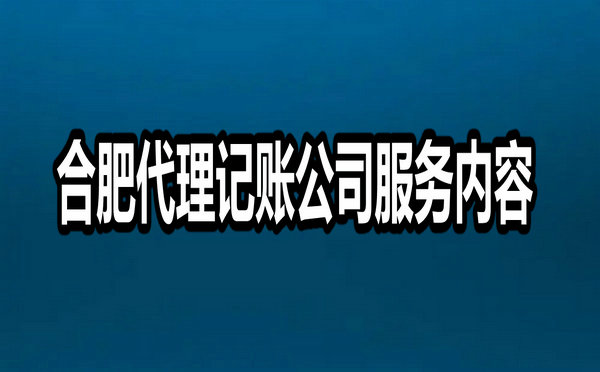 合肥代理记账公司服务内容